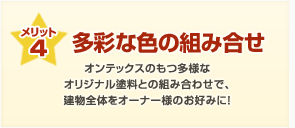 メリット
4

多彩な色の組み合せ

オンテックスのもつ多様な
オリジナル塗料との組み合わせで、
建物全体をオーナー様のお好みに!